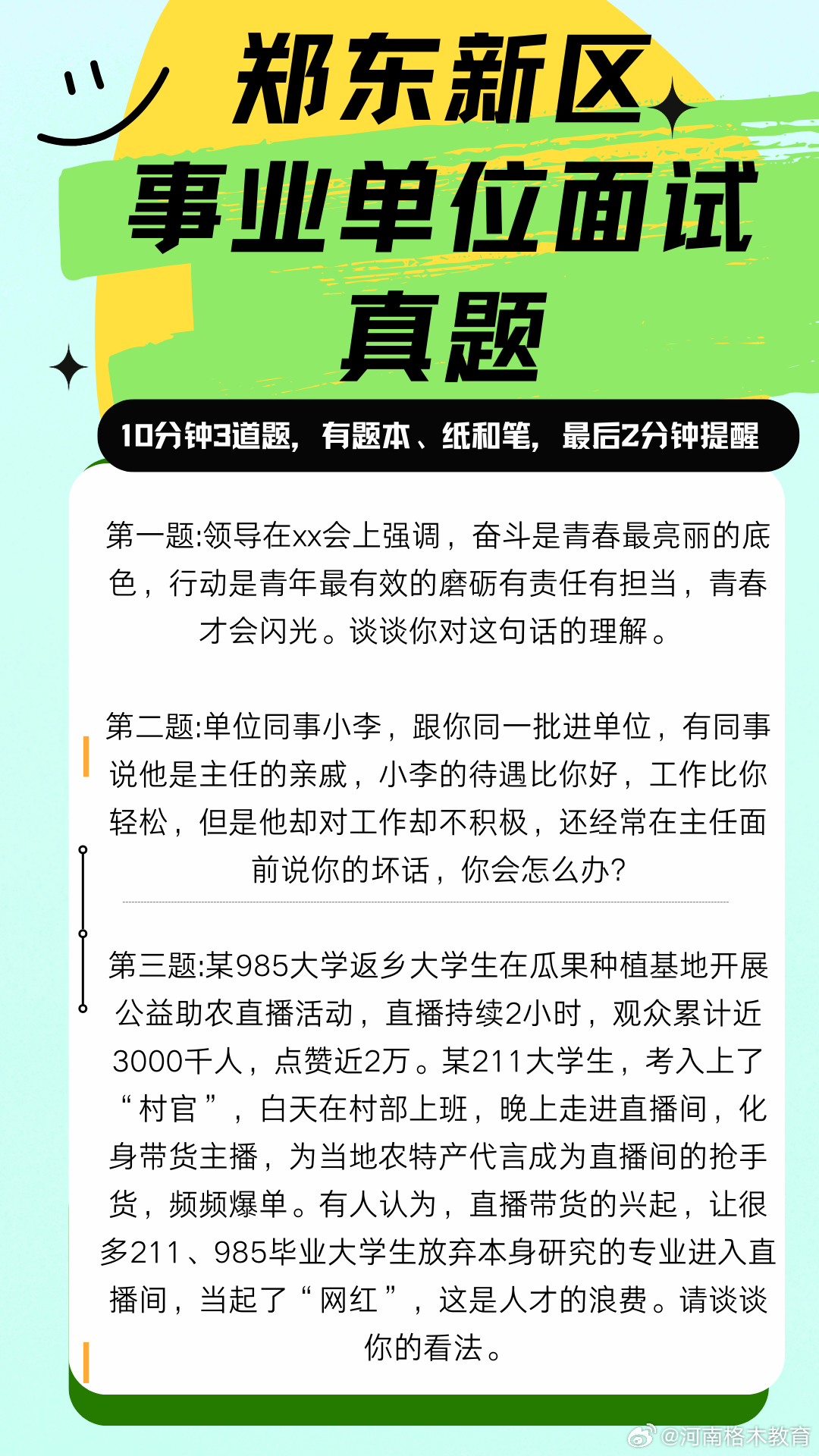 郑东新区
事业单位面试
真题

10分钟3道题，有题本、纸和笔，最后2分钟提醒

第一题:领导在xx会上强调，奋斗是青春最亮丽的底色，行动是青年最有效的磨砺有责任有担当，青春才会闪光。谈谈你对这句话的理解。

第二题:单位同事小李，跟你同一批进单位，有同事说他是主任的亲戚，小李的待遇比你好，工作比你轻松，但是他却对工作却不积极，还经常在主任面前说你的坏话，你会怎么办?

第三题:某985大学返乡大学生在瓜果种植基地开展公益助农直播活动，直播持续2小时，观众累计近3000千人，点赞近2万。某211大学生，考入上了“村官”，白天在村部上班，晚上走进直播间，化身带货主播，为当地农特产代言成为直播间的抢手货，频频爆单。有人认为，直播带货的兴起，让很多211、985毕业大学生放弃本身研究的专业进入直播间，当起了“网红”，这是人才的浪费。请谈谈你的看法。

@河南格木教育